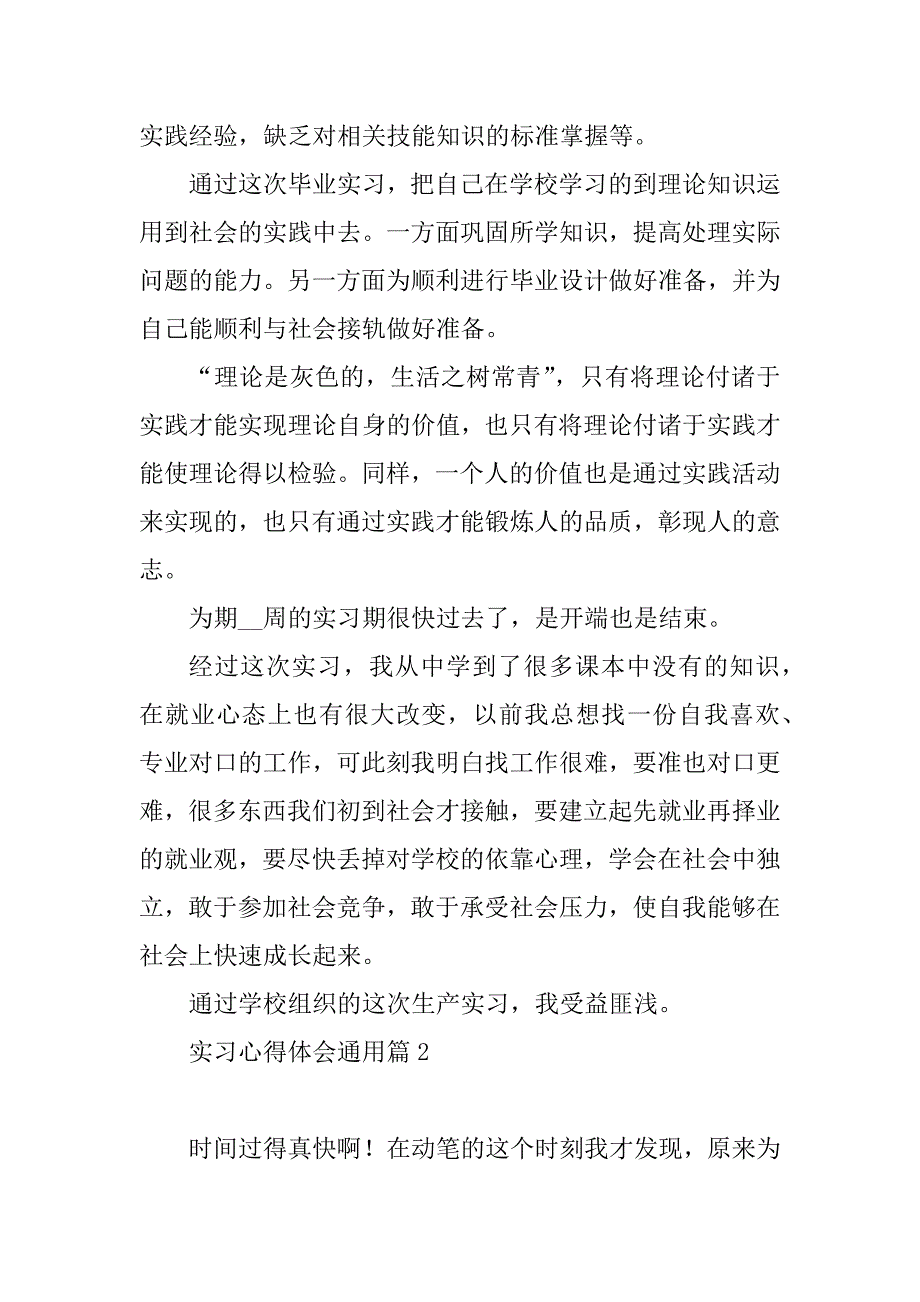 实践经验，缺乏对相关技能知识的标准掌握等。

通过这次毕业实习，把自己在学校学习的到理论知识运用到社会的实践中去。一方面巩固所学知识，提高处理实际问题的能力。另一方面为顺利进行毕业设计做好准备，并为自己能顺利与社会接轨做好准备。

“理论是灰色的，生活之树常青”，只有将理论付诸于实践才能实现理论自身的价值，也只有将理论付诸于实践才能使理论得以检验。同样，一个人的价值也是通过实践活动来实现的，也只有通过实践才能锻炼人的品质，彰现人的意志。

为期__周的实习期很快过去了，是开端也是结束。

经过这次实习，我从中学到了很多课本中没有的知识，在就业心态上也有很大改变，以前我总想找一份自我喜欢、专业对口的工作，可此刻我明白找工作很难，要准也对口更难，很多东西我们初到社会才接触，要建立起先就业再择业的就业观，要尽快丢掉对学校的依靠心理，学会在社会中独立，敢于参加社会竞争，敢于承受社会压力，使自我能够在社会上快速成长起来。

通过学校组织的这次生产实习，我受益匪浅。

实习心得体会通用篇 2

时间过得真快啊！在动笔的这个时刻我才发现，原来为